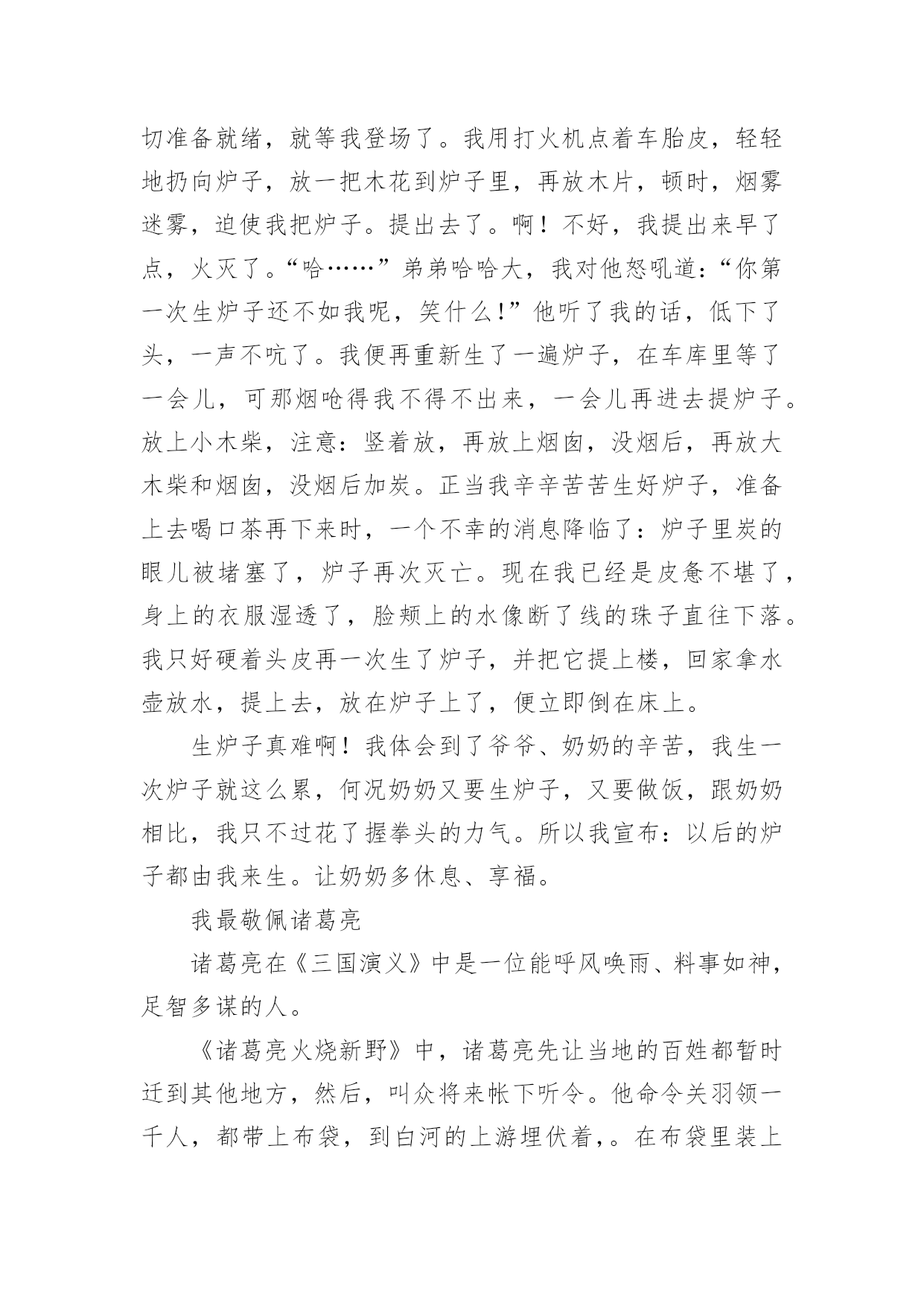 切准备就绪，就等我登场了。我用打火机点着车胎皮，轻轻地扔向炉子，放一把木花到炉子里，再放木片，顿时，烟雾迷雾，迫使我把炉子。提出去了。啊！不好，我提出来早了点，火灭了。“哈……”弟弟哈哈大，我对他怒吼道：“你第一次生炉子还不如我呢，笑什么！”他听了我的话，低下了头，一声不吭了。我便再重新生了一遍炉子，在车库里等了一会儿，可那烟呛得我不得不出来，一会儿再进去提炉子。放上小木柴，注意：竖着放，再放上烟囱，没烟后，再放大木柴和烟囱，没烟后加炭。正当我辛辛苦苦生好炉子，准备上去喝口茶再下来时，一个不幸的消息降临了：炉子里炭的眼儿被堵塞了，炉子再次灭亡。现在我已经是皮惫不堪了，身上的衣服湿透了，脸颊上的水像断了线的珠子直往下落。我只好硬着头皮再一次生了炉子，并把它提上楼，回家拿水壶放水，提上去，放在炉子上了，便立即倒在床上。

生炉子真难啊！我体会到了爷爷、奶奶的辛苦，我生一次炉子就这么累，何况奶奶又要生炉子，又要做饭，跟奶奶相比，我只不过花了握拳头的力气。所以我宣布：以后的炉子都由我来生。让奶奶多休息、享福。

我最敬佩诸葛亮

诸葛亮在《三国演义》中是一位能呼风唤雨、料事如神，足智多谋的人。

《诸葛亮火烧新野》中，诸葛亮先让当地的百姓都暂时迁到其他地方，然后，叫众将来帐下听令。他命令关羽领一千人，都带上布袋，到白河的上游埋伏着，。在布袋里装上